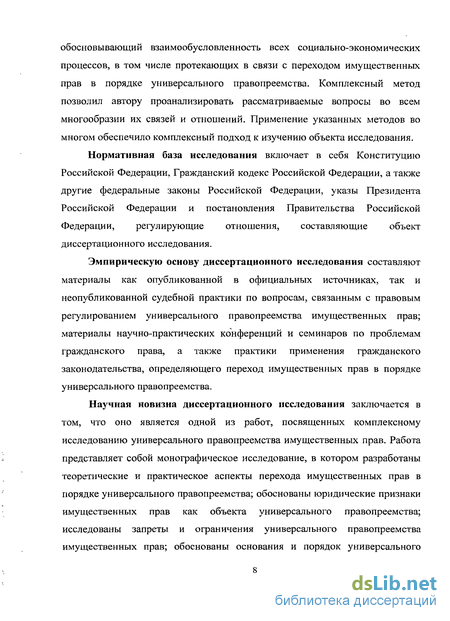 обосновывающий взаимообусловленность всех социально-экономических процессов, в том числе протекающих в связи с переходом имущественных прав в порядке универсального правопреемства. Комплексный метод позволил автору проанализировать рассматриваемые вопросы во всем многообразии их связей и отношений. Применение указанных методов во многом обеспечило комплексный подход к изучению объекта исследования.

Нормативная база исследования включает в себя Конституцию Российской Федерации, Гражданский кодекс Российской Федерации, а также другие федеральные законы Российской Федерации, указы Президента Российской Федерации и постановления Правительства Российской Федерации, регулирующие отношения, составляющие объект диссертационного исследования.

Эмпирическую основу диссертационного исследования составляют материалы как опубликованной в официальных источниках, так и неопубликованной судебной практики по вопросам, связанным с правовым регулированием универсального правопреемства имущественных прав; материалы научно-практических конференций и семинаров по проблемам гражданского права, а также практики применения гражданского законодательства, определяющего переход имущественных прав в порядке универсального правопреемства.

Научная новизна диссертационного исследования заключается в том, что оно является одной из работ, посвященных комплексному исследованию универсального правопреемства имущественных прав. Работа представляет собой монографическое исследование, в котором разработаны теоретические и практическое аспекты перехода имущественных прав в порядке универсального правопреемства; обоснованы юридические признаки имущественных прав как объекта универсального правопреемства; исследованы запреты и ограничения универсального правопреемства имущественных прав; обоснованы основания и порядок универсального

8

dsLib.net
библиотека диссертаций